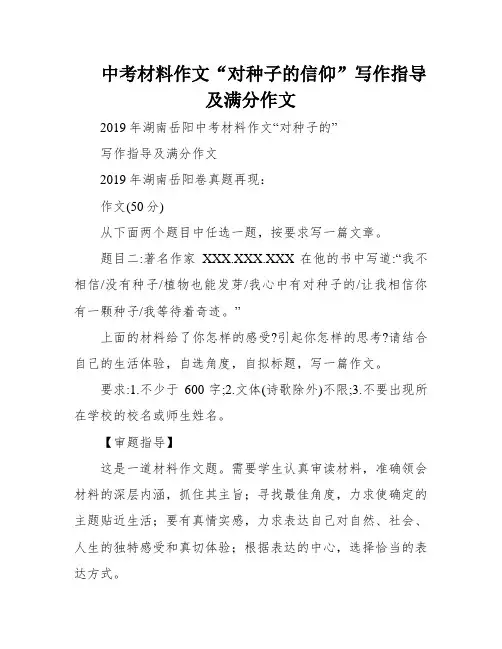 中考材料作文“对种子的信仰”写作指导及满分作文

2019年湖南岳阳中考材料作文“对种子的”

写作指导及满分作文

2019年湖南岳阳卷真题再现:

作文(50分)

从下面两个题目中任选一题，按要求写一篇文章。

题目二:著名作家 XXX.XXX.XXX 在他的书中写道:“我不相信/没有种子/植物也能发芽/我心中有对种子的/让我相信你有一颗种子/我等待着奇迹。”

上面的材料给了你怎样的感受?引起你怎样的思考?请结合自己的生活体验，自选角度，自拟标题，写一篇作文。

要求:1.不少于 600 字;2.文体(诗歌除外)不限;3.不要出现所在学校的校名或师生姓名。

【审题指导】

这是一道材料作文题。需要学生认真审读材料，准确领会材料的深层内涵，抓住其主旨；寻找最佳角度，力求使确定的主题贴近生活；要有真情实感，力求表达自己对自然、社会、人生的独特感受和真切体验；根据表达的中心，选择恰当的表达方式。